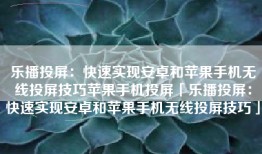 乐播投屏：快速实现安卓和苹果手机无线投屏技巧苹果手机投屏「乐播投屏：快速实现安卓和苹果手机无线投屏技巧」